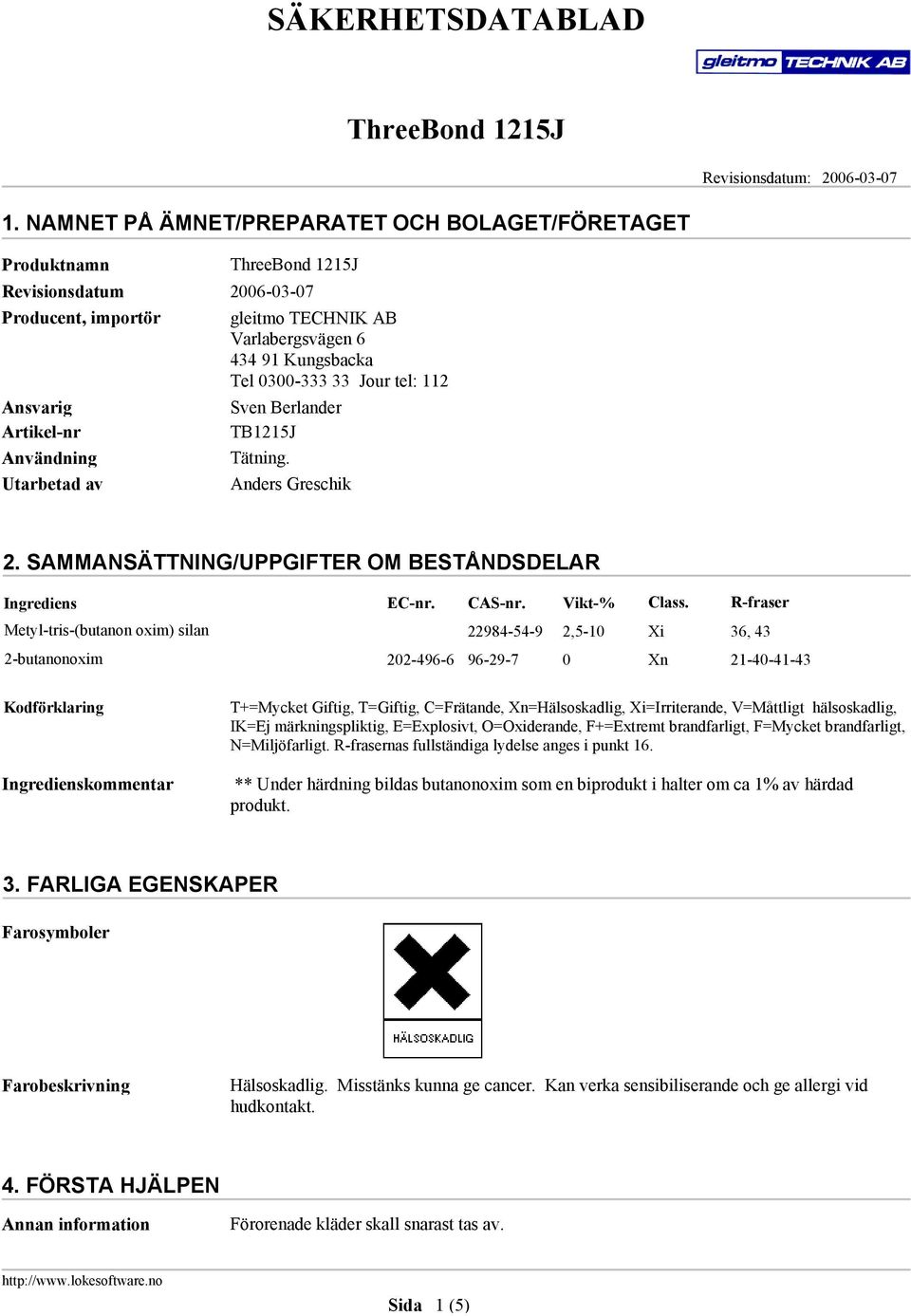 SÄKERHETSDATABLAD

gleitmo TECHNIK AB

ThreeBond 1215J

Revisionsdatum: 2006-03-07

1. NAMNET PÅ ÄMNET/PREPARATET OCH BOLAGET/FÖRETAGET

Produktnamn ThreeBond 1215J
Revisionsdatum 2006-03-07
Producent, importör gleitmo TECHNIK AB
Varlabergsvägen 6
434 91 Kungsbacka
Tel 0300-333 33 Jour tel: 112
Ansvarig Sven Berlander
Artikel-nr TB1215J
Användning Tätning.
Utarbetad av Anders Greschik

2. SAMMANSÄTTNING/UPPGIFTER OM BESTÅNDSDELAR

| Ingrediens | EC-nr. | CAS-nr. | Vikt-% | Class. | R-fraser |
|---|---|---|---|---|---|
| Metyl-tris-(butanon oxim) silan | | 22984-54-9 | 2,5-10 | Xi | 36, 43 |
| 2-butanonoxim | 202-496-6 | 96-29-7 | 0 | Xn | 21-40-41-43 |

Kodförklaring T+=Mycket Giftig, T=Giftig, C=Frätande, Xn=Hälsoskadlig, Xi=Irriterande, V=Måttligt hälsoskadlig, IK=Ej märkningspliktig, E=Explosivt, O=Oxiderande, F+=Extremt brandfarligt, F=Mycket brandfarligt, N=Miljöfarligt. R-frasernas fullständiga lydelse anges i punkt 16.

Ingredienskommentar ** Under härdning bildas butanonoxim som en biprodukt i halter om ca 1% av härdad produkt.

3. FARLIGA EGENSKAPER

Farosymboler

HÄLSOSKADLIG

Farobeskrivning Hälsoskadlig. Misstänks kunna ge cancer. Kan verka sensibiliserande och ge allergi vid hudkontakt.

4. FÖRSTA HJÄLPEN

Annan information Förorenade kläder skall snarast tas av.

http://www.lokesoftware.no

Sida 1 (5)